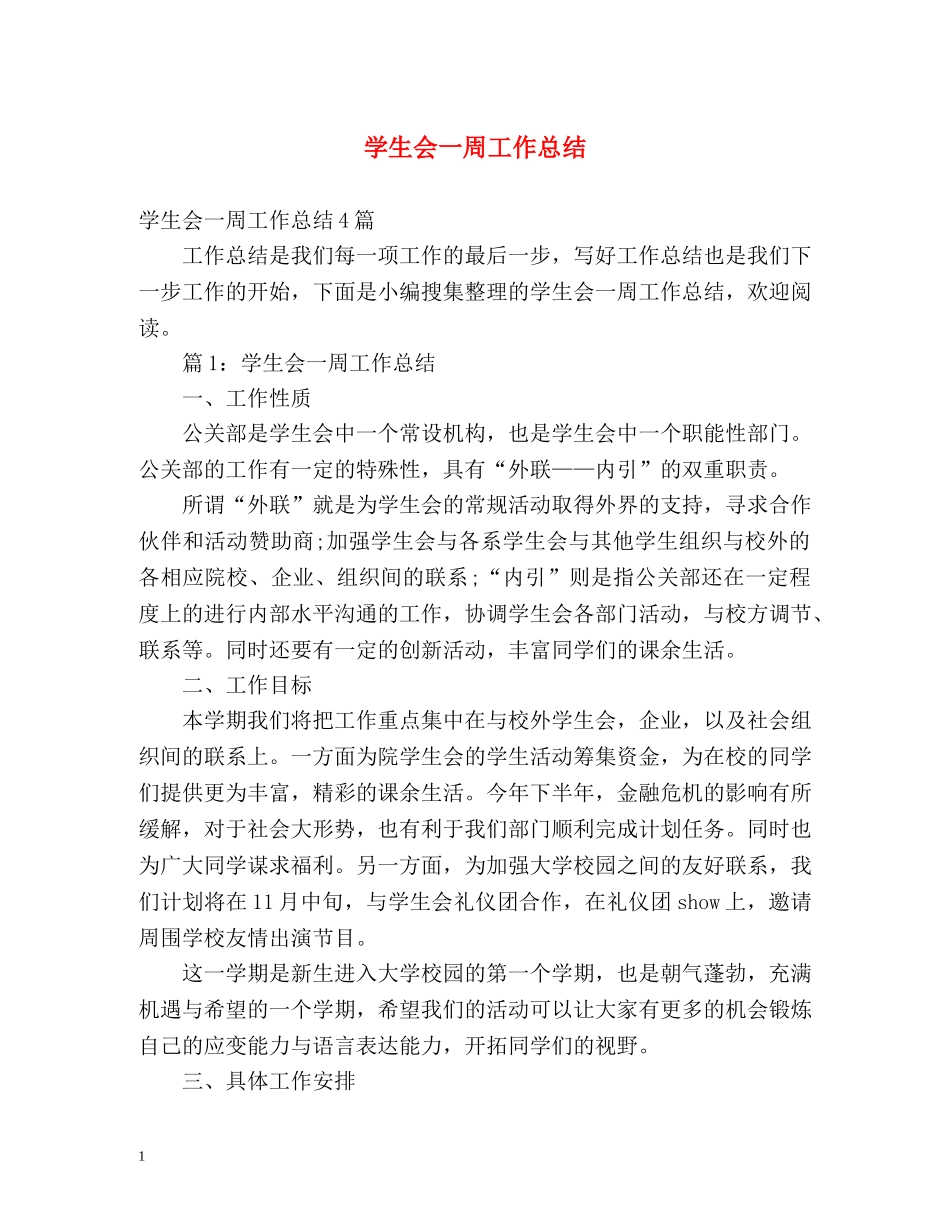 学生会一周工作总结

学生会一周工作总结4篇

工作总结是我们每一项工作的最后一步，写好工作总结也是我们下一步工作的开始，下面是小编搜集整理的学生会一周工作总结，欢迎阅读。

篇1：学生会一周工作总结

一、工作性质

公关部是学生会中一个常设机构，也是学生会中一个职能性部门。公关部的工作有一定的特殊性，具有“外联——内引”的双重职责。

所谓“外联”就是为学生会的常规活动取得外界的支持，寻求合作伙伴和活动赞助商;加强学生会与各系学生会与其他学生组织与校外的各相应院校、企业、组织间的联系;“内引”则是指公关部还在一定程度上的进行内部水平沟通的工作，协调学生会各部门活动，与校方调节、联系等。同时还要有一定的创新活动，丰富同学们的课余生活。

二、工作目标

本学期我们将把工作重点集中在与校外学生会，企业，以及社会组织间的联系上。一方面为院学生会的学生活动筹集资金，为在校的同学们提供更为丰富，精彩的课余生活。今年下半年，金融危机的影响有所缓解，对于社会大形势，也有利于我们部门顺利完成计划任务。同时也为广大同学谋求福利。另一方面，为加强大学校园之间的友好联系，我们计划将在11月中旬，与学生会礼仪团合作，在礼仪团show上，邀请周围学校友情出演节目。

这一学期是新生进入大学校园的第一个学期，也是朝气蓬勃，充满机遇与希望的一个学期，希望我们的活动可以让大家有更多的机会锻炼自己的应变能力与语言表达能力，开拓同学们的视野。

三、具体工作安排

1